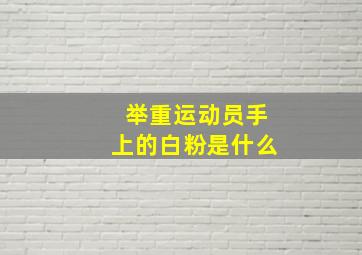 举重运动员手上的白粉是什么